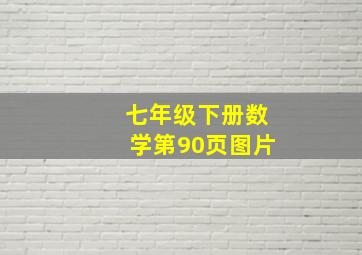 七年级下册数学第90页图片